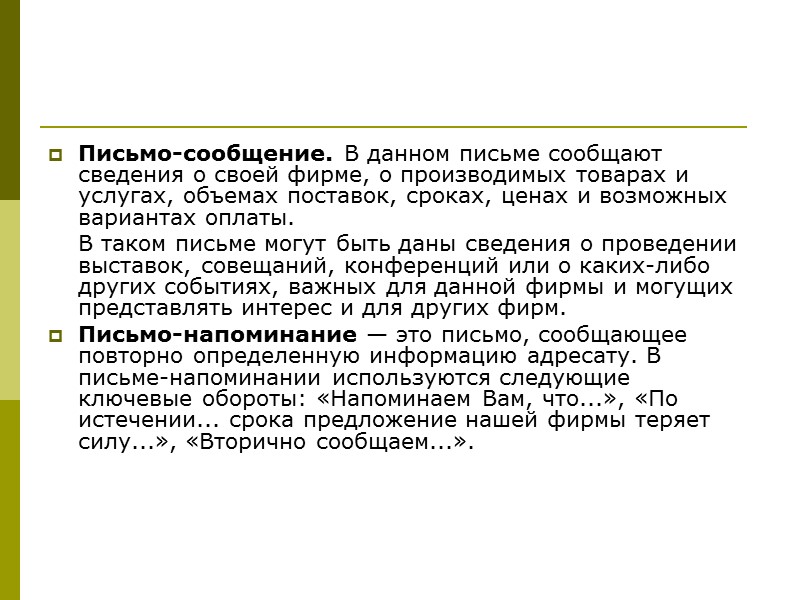 Письмо-сообщение. В данном письме сообщают сведения о своей фирме, о производимых товарах и услугах, объемах поставок, сроках, ценах и возможных вариантах оплаты.

В таком письме могут быть даны сведения о проведении выставок, совещаний, конференций или о каких-либо других событиях, важных для данной фирмы и могущих представлять интерес и для других фирм.

Письмо-напоминание — это письмо, сообщающее повторно определенную информацию адресату. В письме-напоминании используются следующие ключевые обороты: «Напоминаем Вам, что...», «По истечении... срока предложение нашей фирмы теряет силу...», «Вторично сообщаем...».